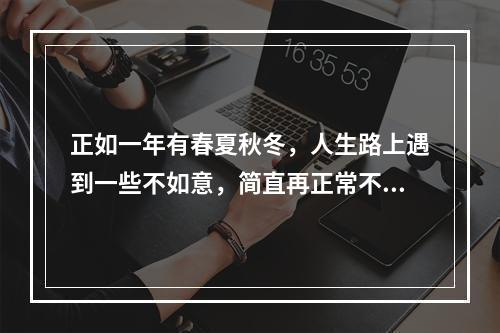 16 35 53

正如一年有春夏秋冬，人生路上遇到一些不如意，简直再正常不...